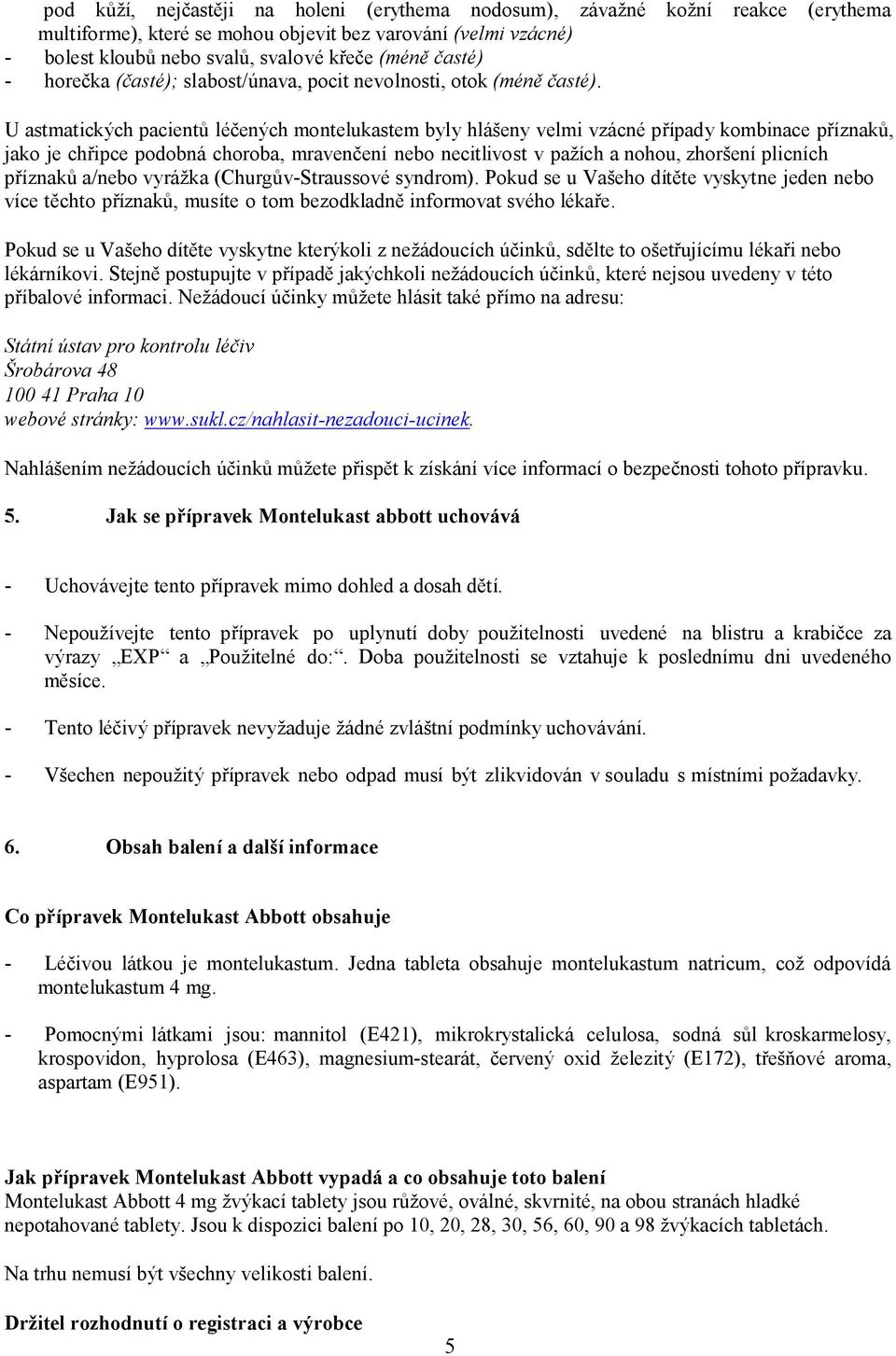 pod kůží, nejčastěji na holeni (erythema nodosum), závažné kožní reakce (erythema multiforme), které se mohou objevit bez varování (velmi vzácné)
- bolest kloubů nebo svalů, svalové křeče (méně časté)
- horečka (časté); slabost/únava, pocit nevolnosti, otok (méně časté).

U astmatických pacientů léčených montelukastem byly hlášeny velmi vzácné případy kombinace příznaků, jako je chřipce podobná choroba, mravenčení nebo necitlivost v pažích a nohou, zhoršení plicních příznaků a/nebo vyrážka (Churgův-Straussové syndrom). Pokud se u Vašeho dítěte vyskytne jeden nebo více těchto příznaků, musíte o tom bezodkladně informovat svého lékaře.

Pokud se u Vašeho dítěte vyskytne kterýkoli z nežádoucích účinků, sdělte to ošetřujícímu lékaři nebo lékárníkovi. Stejně postupujte v případě jakýchkoli nežádoucích účinků, které nejsou uvedeny v této příbalové informaci. Nežádoucí účinky můžete hlásit také přímo na adresu:

Státní ústav pro kontrolu léčiv
Šrobárova 48
100 41 Praha 10
webové stránky: www.sukl.cz/nahlasit-nezadouci-ucinek.

Nahlášením nežádoucích účinků můžete přispět k získání více informací o bezpečnosti tohoto přípravku.

5. Jak se přípravek Montelukast abbott uchovává

- Uchovávejte tento přípravek mimo dohled a dosah dětí.

- Nepoužívejte tento přípravek po uplynutí doby použitelnosti uvedené na blistru a krabičce za výrazy „EXP“ a „Použitelné do:“. Doba použitelnosti se vztahuje k poslednímu dni uvedeného měsíce.

- Tento léčivý přípravek nevyžaduje žádné zvláštní podmínky uchovávání.

- Všechen nepoužitý přípravek nebo odpad musí být zlikvidován v souladu s místními požadavky.

6. Obsah balení a další informace

Co přípravek Montelukast Abbott obsahuje

- Léčivou látkou je montelukastum. Jedna tableta obsahuje montelukastum natricum, což odpovídá montelukastum 4 mg.

- Pomocnými látkami jsou: mannitol (E421), mikrokrystalická celulosa, sodná sůl kroskarmelosy, krospovidon, hyprolosa (E463), magnesium-stearát, červený oxid železitý (E172), třešňové aroma, aspartam (E951).

Jak přípravek Montelukast Abbott vypadá a co obsahuje toto balení
Montelukast Abbott 4 mg žvýkací tablety jsou růžové, oválné, skvrnité, na obou stranách hladké nepotahované tablety. Jsou k dispozici balení po 10, 20, 28, 30, 56, 60, 90 a 98 žvýkacích tabletách.

Na trhu nemusí být všechny velikosti balení.

Držitel rozhodnutí o registraci a výrobce

5